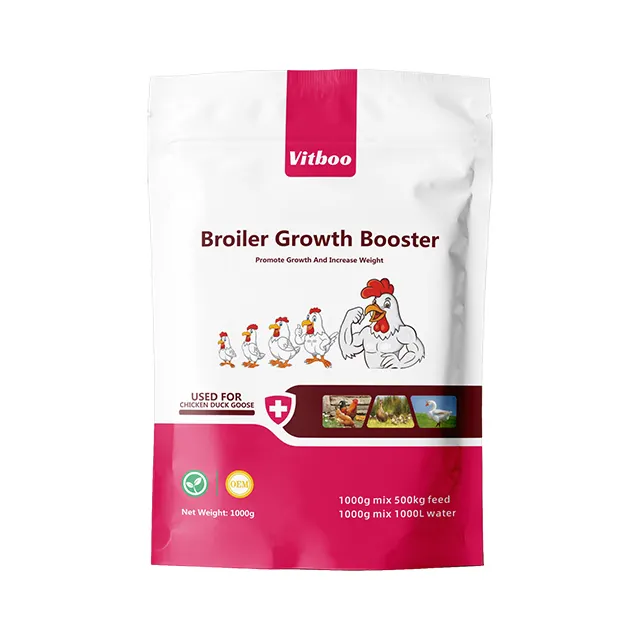 Vitboo

Broiler Growth Booster

Promote Growth And Increase Weight

USED FOR
CHICKEN DUCK GOOSE

OEM

Net Weight: 1000g

1000g mix 500kg feed
1000g mix 1000L water